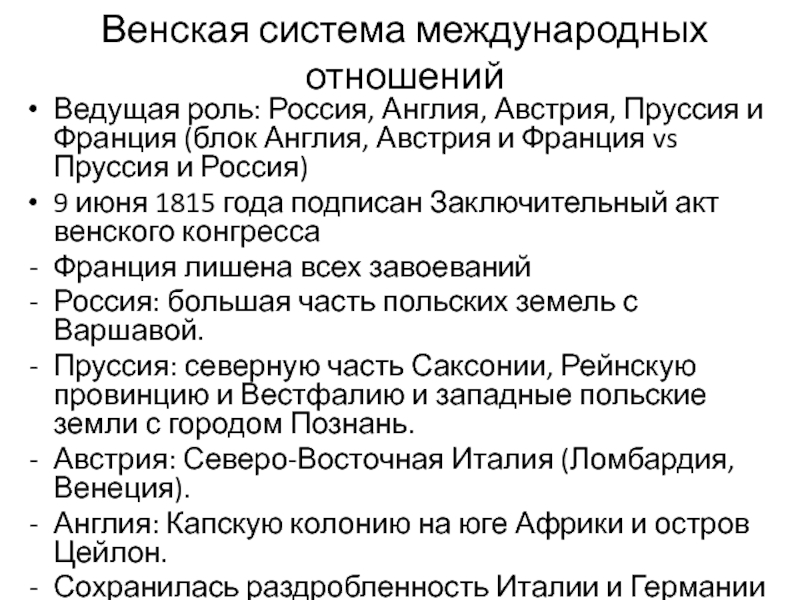 Венская система международных отношений

• Ведущая роль: Россия, Англия, Австрия, Пруссия и Франция (блок Англия, Австрия и Франция vs Пруссия и Россия)

• 9 июня 1815 года подписан Заключительный акт венского конгресса

- Франция лишена всех завоеваний

- Россия: большая часть польских земель с Варшавой.

- Пруссия: северную часть Саксонии, Рейнскую провинцию и Вестфалию и западные польские земли с городом Познань.

- Австрия: Северо-Восточная Италия (Ломбардия, Венеция).

- Англия: Капскую колонию на юге Африки и остров Цейлон.

- Сохранилась раздробленность Италии и Германии